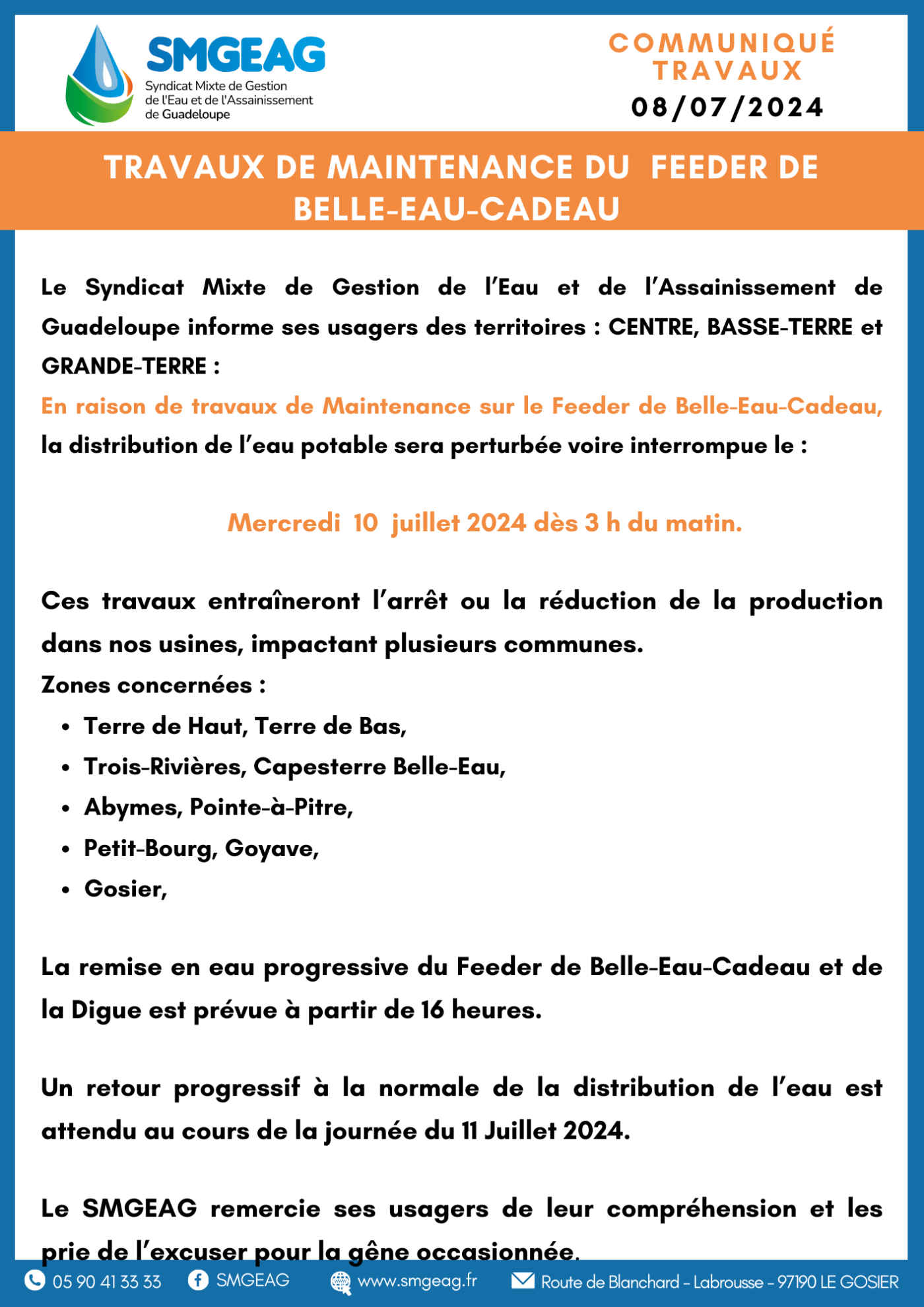 SMGEAG
Syndicat Mixte de Gestion de l'Eau et de l'Assainissement de Guadeloupe

COMMUNIQUÉ TRAVAUX
08/07/2024

TRAVAUX DE MAINTENANCE DU FEEDER DE BELLE-EAU-CADEAU

Le Syndicat Mixte de Gestion de l'Eau et de l'Assainissement de Guadeloupe informe ses usagers des territoires : CENTRE, BASSE-TERRE et GRANDE-TERRE :
En raison de travaux de Maintenance sur le Feeder de Belle-Eau-Cadeau, la distribution de l'eau potable sera perturbée voire interrompue le :

Mercredi 10 juillet 2024 dès 3 h du matin.

Ces travaux entraîneront l'arrêt ou la réduction de la production dans nos usines, impactant plusieurs communes.
Zones concernées :
• Terre de Haut, Terre de Bas,
• Trois-Rivières, Capesterre Belle-Eau,
• Abymes, Pointe-à-Pitre,
• Petit-Bourg, Goyave,
• Gosier,

La remise en eau progressive du Feeder de Belle-Eau-Cadeau et de la Digue est prévue à partir de 16 heures.

Un retour progressif à la normale de la distribution de l'eau est attendu au cours de la journée du 11 Juillet 2024.

Le SMGEAG remercie ses usagers de leur compréhension et les prie de l'excuser pour la gêne occasionnée.

05 90 41 33 33 SMGEAG www.smgeag.fr Route de Blanchard - Labrousse - 97190 LE GOSIER